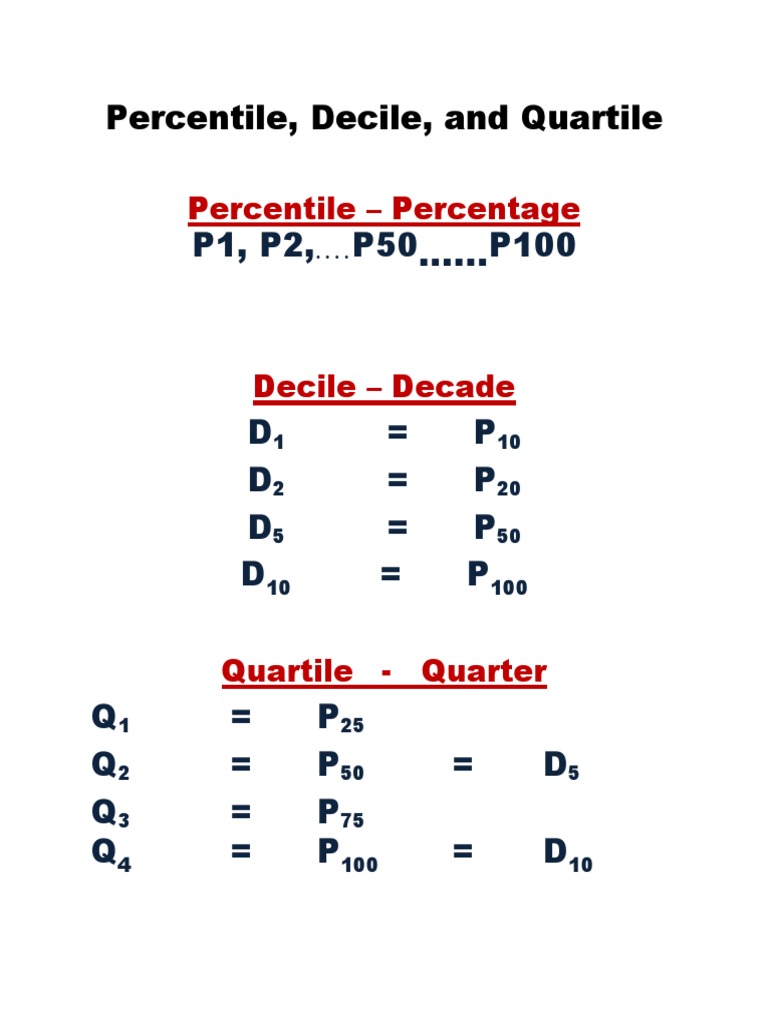 Percentile, Decile, and Quartile

Percentile – Percentage
P1, P2,….P50……P100

Decile – Decade
$D_1 = P_{10}$
$D_2 = P_{20}$
$D_5 = P_{50}$
$D_{10} = P_{100}$

Quartile - Quarter
$Q_1 = P_{25}$
$Q_2 = P_{50} = D_5$
$Q_3 = P_{75}$
$Q_4 = P_{100} = D_{10}$